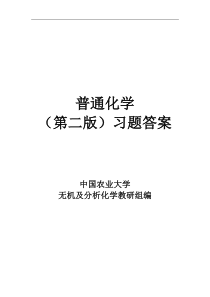 普通化学
（第二版）习题答案

中国农业大学
无机及分析化学教研组编